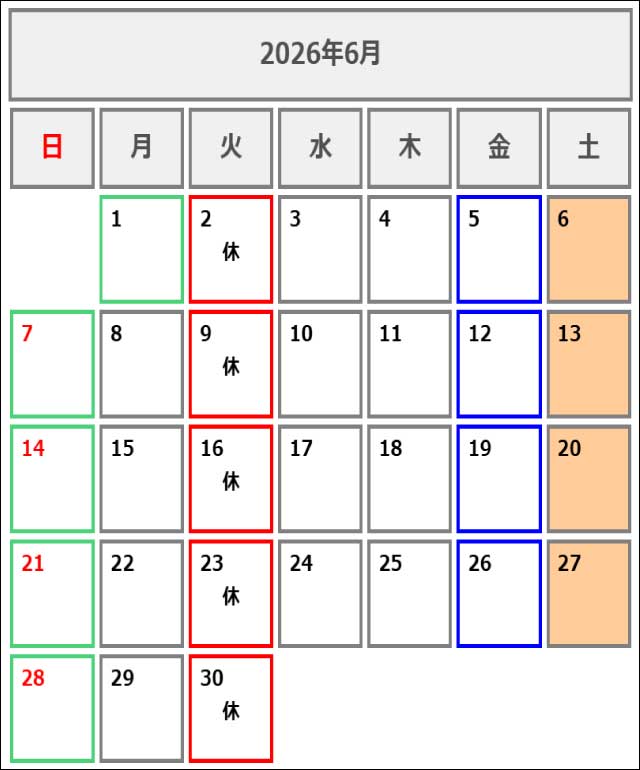 2026年6月

| 日 | 月 | 火 | 水 | 木 | 金 | 土 |
|---|---|---|---|---|---|---|
|  | 1 | 2 休 | 3 | 4 | 5 | 6 |
| 7 | 8 | 9 休 | 10 | 11 | 12 | 13 |
| 14 | 15 | 16 休 | 17 | 18 | 19 | 20 |
| 21 | 22 | 23 休 | 24 | 25 | 26 | 27 |
| 28 | 29 | 30 休 |  |  |  |  |